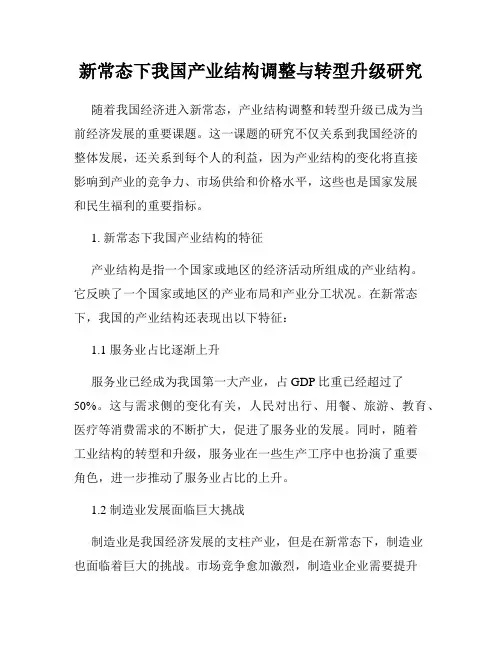 新常态下我国产业结构调整与转型升级研究

随着我国经济进入新常态，产业结构调整和转型升级已成为当前经济发展的重要课题。这一课题的研究不仅关系到我国经济的整体发展，还关系到每个人的利益，因为产业结构的变化将直接影响到产业的竞争力、市场供给和价格水平，这些也是国家发展和民生福利的重要指标。

1. 新常态下我国产业结构的特征

产业结构是指一个国家或地区的经济活动所组成的产业结构。它反映了一个国家或地区的产业布局和产业分工状况。在新常态下，我国的产业结构还表现出以下特征：

1.1 服务业占比逐渐上升

服务业已经成为我国第一大产业，占 GDP 比重已经超过了 50%。这与需求侧的变化有关，人民对出行、用餐、旅游、教育、医疗等消费需求的不断扩大，促进了服务业的发展。同时，随着工业结构的转型和升级，服务业在一些生产工序中也扮演了重要角色，进一步推动了服务业占比的上升。

1.2 制造业发展面临巨大挑战

制造业是我国经济发展的支柱产业，但是在新常态下，制造业也面临着巨大的挑战。市场竞争愈加激烈，制造业企业需要提升